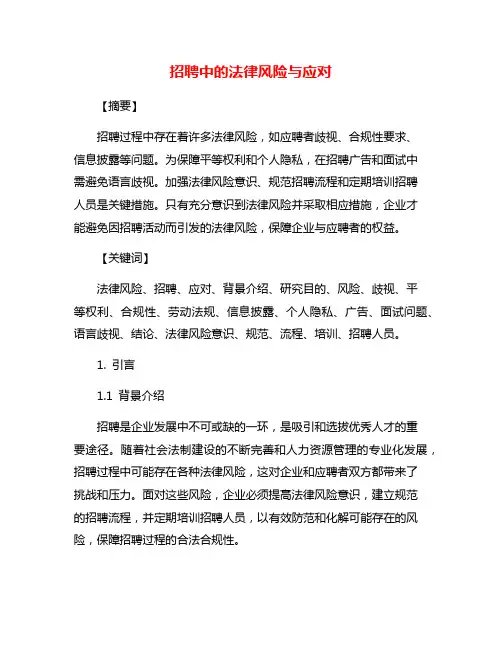 招聘中的法律风险与应对

【摘要】

招聘过程中存在着许多法律风险，如应聘者歧视、合规性要求、信息披露等问题。为保障平等权利和个人隐私，在招聘广告和面试中需避免语言歧视。加强法律风险意识、规范招聘流程和定期培训招聘人员是关键措施。只有充分意识到法律风险并采取相应措施，企业才能避免因招聘活动而引发的法律风险，保障企业与应聘者的权益。

【关键词】

法律风险、招聘、应对、背景介绍、研究目的、风险、歧视、平等权利、合规性、劳动法规、信息披露、个人隐私、广告、面试问题、语言歧视、结论、法律风险意识、规范、流程、培训、招聘人员。

1. 引言

1.1 背景介绍

招聘是企业发展中不可或缺的一环，是吸引和选拔优秀人才的重要途径。随着社会法制建设的不断完善和人力资源管理的专业化发展，招聘过程中可能存在各种法律风险，这对企业和应聘者双方都带来了挑战和压力。面对这些风险，企业必须提高法律风险意识，建立规范的招聘流程，并定期培训招聘人员，以有效防范和化解可能存在的风险，保障招聘过程的合法合规性。